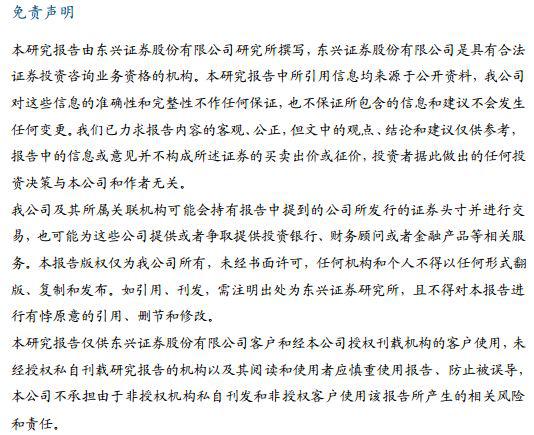 免责声明

本研究报告由东兴证券股份有限公司研究所撰写，东兴证券股份有限公司是具有合法证券投资咨询业务资格的机构。本研究报告中所引用信息均来源于公开资料，我公司对这些信息的准确性和完整性不作任何保证，也不保证所包含的信息和建议不会发生任何变更。我们已力求报告内容的客观、公正，但文中的观点、结论和建议仅供参考，报告中的信息或意见并不构成所述证券的买卖出价或征价，投资者据此做出的任何投资决策与本公司和作者无关。

我公司及其所属关联机构可能会持有报告中提到的公司所发行的证券头寸并进行交易，也可能为这些公司提供或者争取提供投资银行、财务顾问或者金融产品等相关服务。本报告版权仅为我公司所有，未经书面许可，任何机构和个人不得以任何形式翻版、复制和发布。如引用、刊发，需注明出处为东兴证券研究所，且不得对本报告进行有悖原意的引用、删节和修改。

本研究报告仅供东兴证券股份有限公司客户和经本公司授权刊载机构的客户使用，未经授权私自刊载研究报告的机构以及其阅读和使用者应慎重使用报告、防止被误导，本公司不承担由于非授权机构私自刊发和非授权客户使用该报告所产生的相关风险和责任。